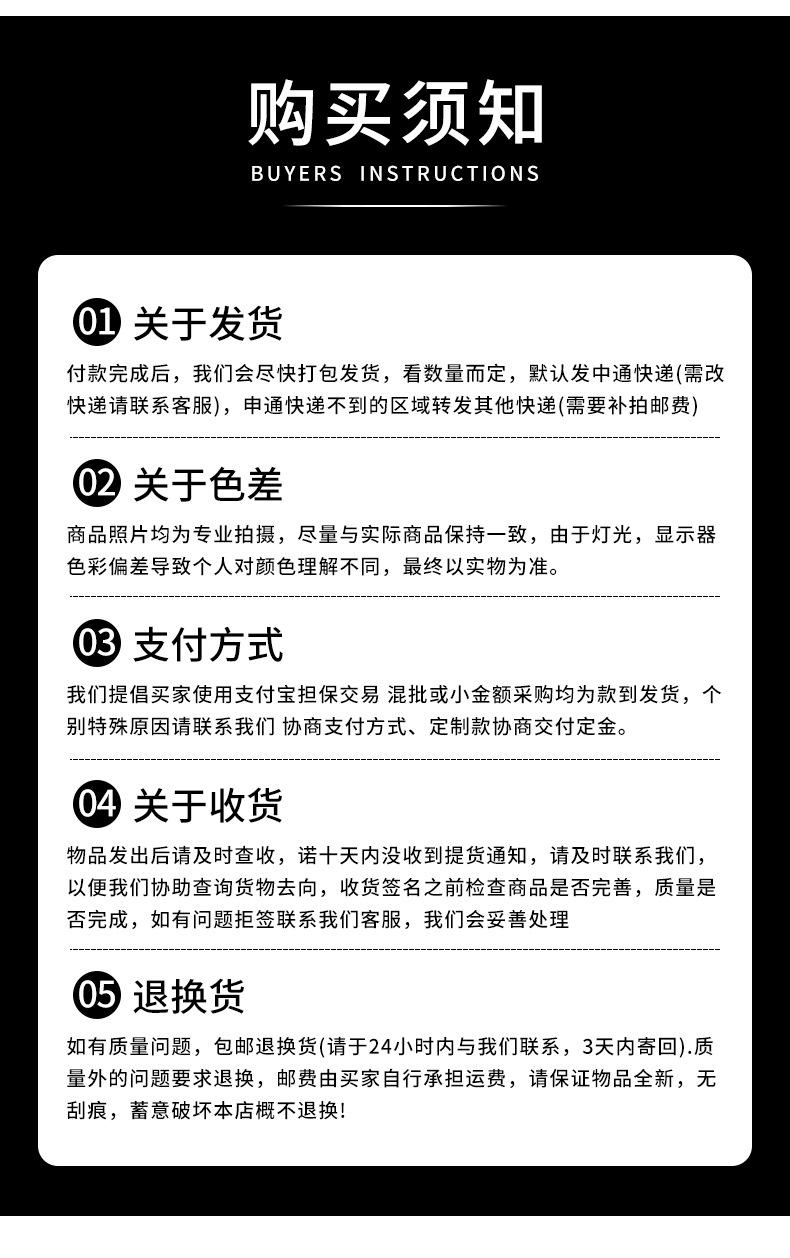 购买须知
BUYERS INSTRUCTIONS

01 关于发货
付款完成后，我们会尽快打包发货，看数量而定，默认发中通快递(需改快递请联系客服)，申通快递不到的区域转发其他快递(需要补拍邮费)

02 关于色差
商品照片均为专业拍摄，尽量与实际商品保持一致，由于灯光，显示器色彩偏差导致个人对颜色理解不同，最终以实物为准。

03 支付方式
我们提倡买家使用支付宝担保交易 混批或小金额采购均为款到发货，个别特殊原因请联系我们 协商支付方式、定制款协商交付定金。

04 关于收货
物品发出后请及时查收，诺十天内没收到提货通知，请及时联系我们，以便我们协助查询货物去向，收货签名之前检查商品是否完善，质量是否完成，如有问题拒签联系我们客服，我们会妥善处理

05 退换货
如有质量问题，包邮退换货(请于24小时内与我们联系，3天内寄回).质量外的问题要求退换，邮费由买家自行承担运费，请保证物品全新，无刮痕，蓄意破坏本店概不退换!